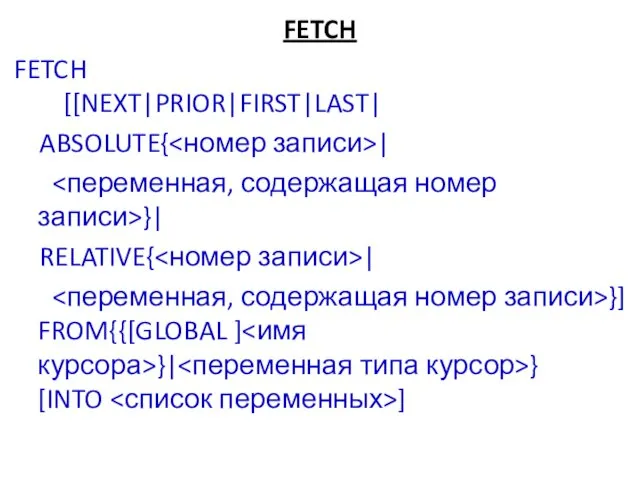 FETCH

FETCH
[[NEXT|PRIOR|FIRST|LAST|
ABSOLUTE{<номер записи>|
<переменная, содержащая номер записи>}|
RELATIVE{<номер записи>|
<переменная, содержащая номер записи>}]
FROM{{[GLOBAL ]<имя курсора>}|<переменная типа курсор>}
[INTO <список переменных>]